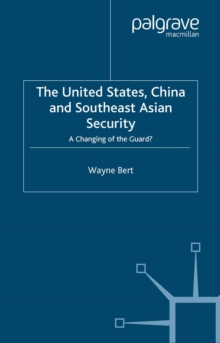 palgrave
macmillan

The United States, China and Southeast Asian Security

A Changing of the Guard?

Wayne Bert